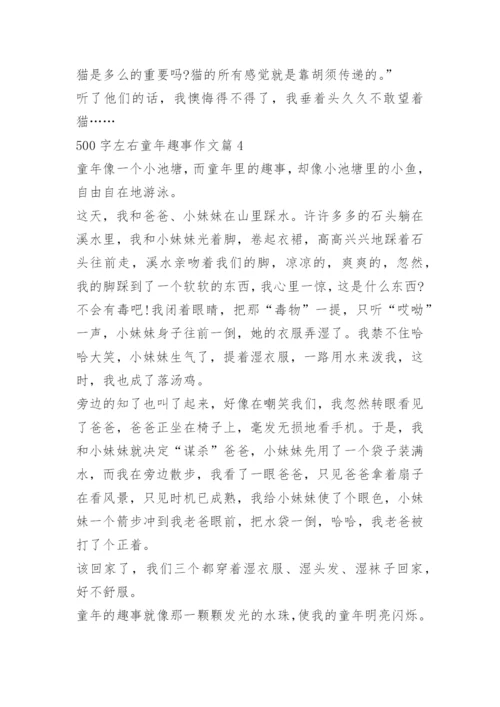 猫是多么的重要吗?猫的所有感觉就是靠胡须传递的。”
听了他们的话，我懊悔得不得了，我垂着头久久不敢望着猫……
500 字左右童年趣事作文篇 4
童年像一个小池塘，而童年里的趣事，却像小池塘里的小鱼，自由自在地游泳。
这天，我和爸爸、小妹妹在山里踩水。许许多多的石头躺在溪水里，我和小妹妹光着脚，卷起衣裙，高高兴兴地踩着石头往前走，溪水亲吻着我们的脚，凉凉的，爽爽的，忽然，我的脚踩到了一个软软的东西，我心里一惊，这是什么东西?不会有毒吧!我闭着眼睛，把那“毒物”一提，只听“哎呦”一声，小妹妹身子往前一倒，她的衣服弄湿了。我禁不住哈哈大笑，小妹妹生气了，提着湿衣服，一路用水来泼我，这时，我也成了落汤鸡。
旁边的知了也叫了起来，好像在嘲笑我们，我忽然转眼看见了爸爸，爸爸正坐在椅子上，毫发无损地看手机。于是，我和小妹妹就决定“谋杀”爸爸，小妹妹先用了一个袋子装满水，而我在旁边散步，我看了一眼爸爸，只见爸爸拿着扇子在看风景，只见时机已成熟，我给小妹妹使了个眼色，小妹妹一个箭步冲到我老爸眼前，把水袋一倒，哈哈，我老爸被打了个正着。
该回家了，我们三个都穿着湿衣服、湿头发、湿袜子回家，好不舒服。
童年的趣事就像那一颗颗发光的水珠,使我的童年明亮闪烁。